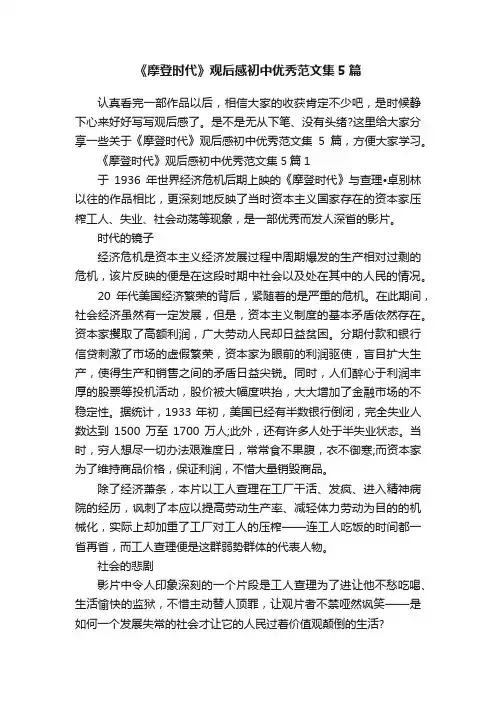 《摩登时代》观后感初中优秀范文集 5 篇

认真看完一部作品以后，相信大家的收获肯定不少吧，是时候静下心来好好写写观后感了。是不是无从下笔、没有头绪?这里给大家分享一些关于《摩登时代》观后感初中优秀范文集 5 篇，方便大家学习。

《摩登时代》观后感初中优秀范文集 5 篇 1

于 1936 年世界经济危机后期上映的《摩登时代》与查理•卓别林以往的作品相比，更深刻地反映了当时资本主义国家存在的资本家压榨工人、失业、社会动荡等现象，是一部优秀而发人深省的影片。

时代的镜子

经济危机是资本主义经济发展过程中周期爆发的生产相对过剩的危机，该片反映的便是在这段时期中社会以及处在其中的人民的情况。

20 年代美国经济繁荣的背后，紧随着的是严重的危机。在此期间，社会经济虽然有一定发展，但是，资本主义制度的基本矛盾依然存在。资本家攫取了高额利润，广大劳动人民却日益贫困。分期付款和银行信贷刺激了市场的虚假繁荣，资本家为眼前的利润驱使，盲目扩大生产，使得生产和销售之间的矛盾日益尖锐。同时，人们醉心于利润丰厚的股票等投机活动，股价被大幅度哄抬，大大增加了金融市场的不稳定性。据统计，1933 年初，美国已经有半数银行倒闭，完全失业人数达到 1500 万至 1700 万人;此外，还有许多人处于半失业状态。当时，穷人想尽一切办法艰难度日，常常食不果腹，衣不御寒;而资本家为了维持商品价格，保证利润，不惜大量销毁商品。

除了经济萧条，本片以工人查理在工厂干活、发疯、进入精神病院的经历，讽刺了本应以提高劳动生产率、减轻体力劳动为目的的机械化，实际上却加重了工厂对工人的压榨——连工人吃饭的时间都一省再省，而工人查理便是这群弱势群体的代表人物。

社会的悲剧

影片中令人印象深刻的一个片段是工人查理为了进让他不愁吃喝、生活愉快的监狱，不惜主动替人顶罪，让观片者不禁哑然讽笑——是如何一个发展失常的社会才让它的人民过着价值观颠倒的生活?